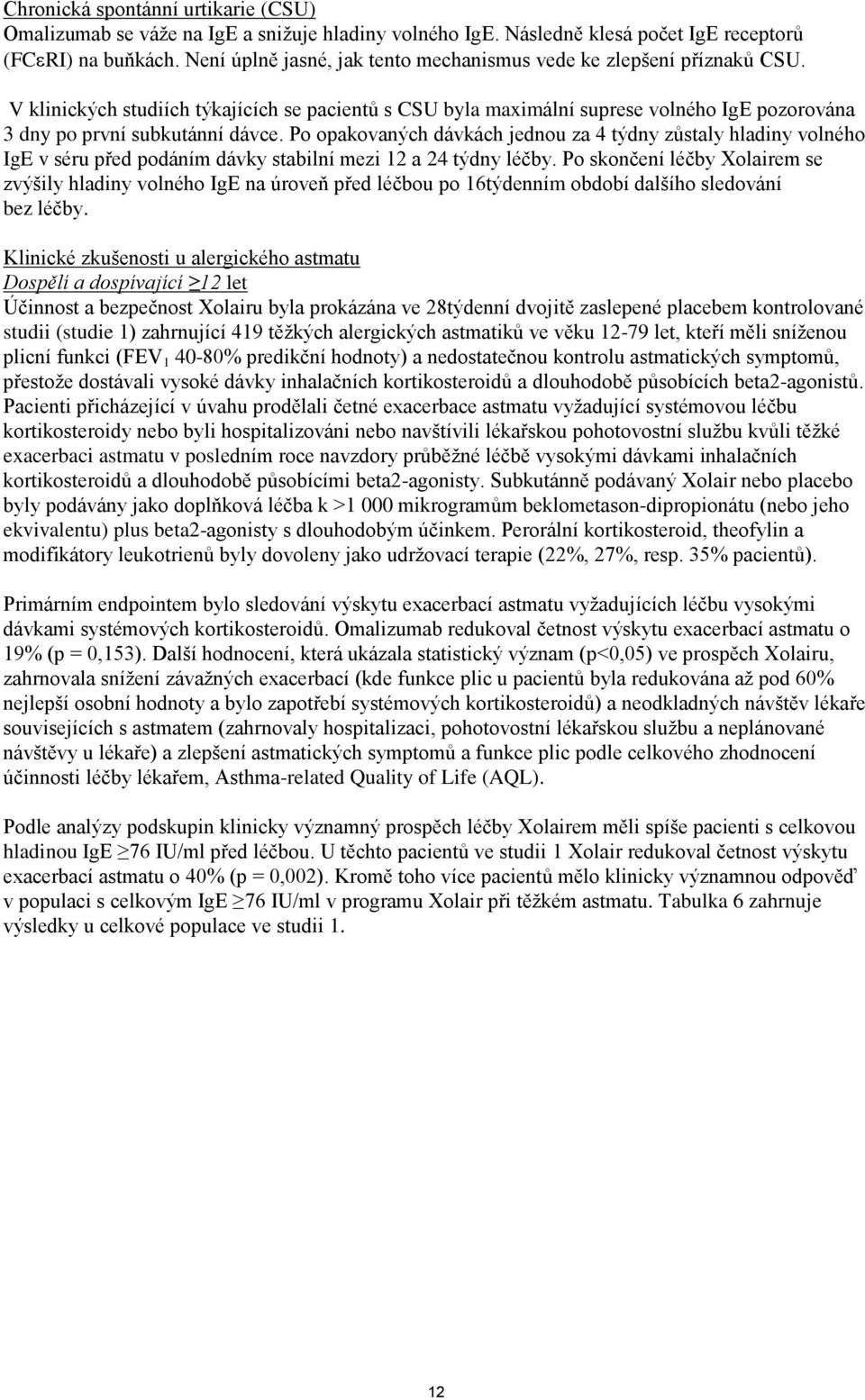 Chronická spontánní urtikarie (CSU)
Omalizumab se váže na IgE a snižuje hladiny volného IgE. Následně klesá počet IgE receptorů (FCεRI) na buňkách. Není úplně jasné, jak tento mechanismus vede ke zlepšení příznaků CSU.

V klinických studiích týkajících se pacientů s CSU byla maximální suprese volného IgE pozorována 3 dny po první subkutánní dávce. Po opakovaných dávkách jednou za 4 týdny zůstaly hladiny volného IgE v séru před podáním dávky stabilní mezi 12 a 24 týdny léčby. Po skončení léčby Xolairem se zvýšily hladiny volného IgE na úroveň před léčbou po 16týdenním období dalšího sledování bez léčby.

Klinické zkušenosti u alergického astmatu
Dospělí a dospívající ≥12 let
Účinnost a bezpečnost Xolairu byla prokázána ve 28týdenní dvojitě zaslepené placebem kontrolované studii (studie 1) zahrnující 419 těžkých alergických astmatiků ve věku 12-79 let, kteří měli sníženou plicní funkci (FEV$_1$ 40-80% predikční hodnoty) a nedostatečnou kontrolu astmatických symptomů, přestože dostávali vysoké dávky inhalačních kortikosteroidů a dlouhodobě působících beta2-agonistů. Pacienti přicházející v úvahu prodělali četné exacerbace astmatu vyžadující systémovou léčbu kortikosteroidy nebo byli hospitalizováni nebo navštívili lékařskou pohotovostní službu kvůli těžké exacerbaci astmatu v posledním roce navzdory průběžné léčbě vysokými dávkami inhalačních kortikosteroidů a dlouhodobě působícími beta2-agonisty. Subkutánně podávaný Xolair nebo placebo byly podávány jako doplňková léčba k >1 000 mikrogramům beklometason-dipropionátu (nebo jeho ekvivalentu) plus beta2-agonisty s dlouhodobým účinkem. Perorální kortikosteroid, theofylin a modifikátory leukotrienů byly dovoleny jako udržovací terapie (22%, 27%, resp. 35% pacientů).

Primárním endpointem bylo sledování výskytu exacerbací astmatu vyžadujících léčbu vysokými dávkami systémových kortikosteroidů. Omalizumab redukoval četnost výskytu exacerbací astmatu o 19% (p = 0,153). Další hodnocení, která ukázala statistický význam (p<0,05) ve prospěch Xolairu, zahrnovala snížení závažných exacerbací (kde funkce plic u pacientů byla redukována až pod 60% nejlepší osobní hodnoty a bylo zapotřebí systémových kortikosteroidů) a neodkladných návštěv lékaře souvisejících s astmatem (zahrnovaly hospitalizaci, pohotovostní lékařskou službu a neplánované návštěvy u lékaře) a zlepšení astmatických symptomů a funkce plic podle celkového zhodnocení účinnosti léčby lékařem, Asthma-related Quality of Life (AQL).

Podle analýzy podskupin klinicky významný prospěch léčby Xolairem měli spíše pacienti s celkovou hladinou IgE ≥76 IU/ml před léčbou. U těchto pacientů ve studii 1 Xolair redukoval četnost výskytu exacerbací astmatu o 40% (p = 0,002). Kromě toho více pacientů mělo klinicky významnou odpověď v populaci s celkovým IgE ≥76 IU/ml v programu Xolair při těžkém astmatu. Tabulka 6 zahrnuje výsledky u celkové populace ve studii 1.

12